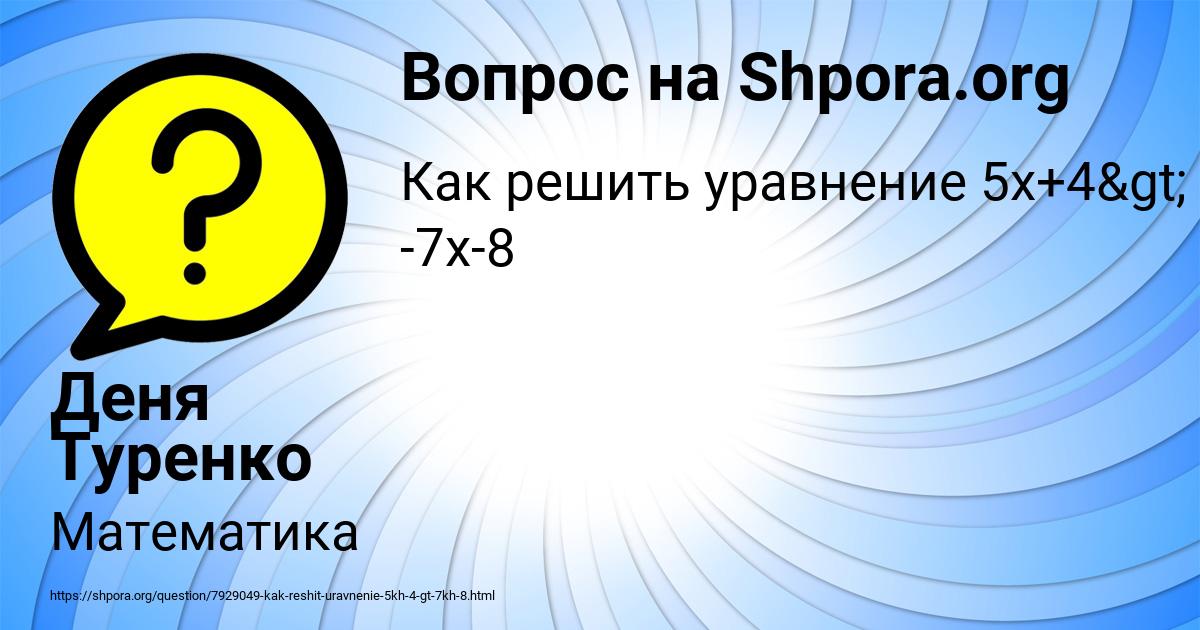 Вопрос на Shpora.org

Как решить уравнение 5x+4&gt; -7x-8

Деня Туренко

Математика

https://shpora.org/question/7929049-kak-reshit-uravnenie-5kh-4-gt-7kh-8.html